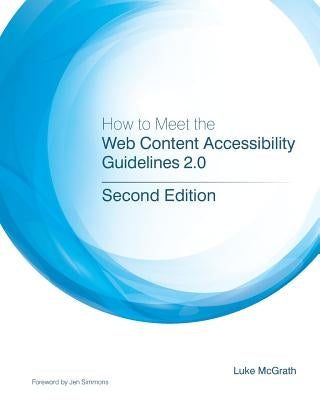 How to Meet the
Web Content Accessibility Guidelines 2.0

Second Edition

Luke McGrath

Foreword by Jen Simmons